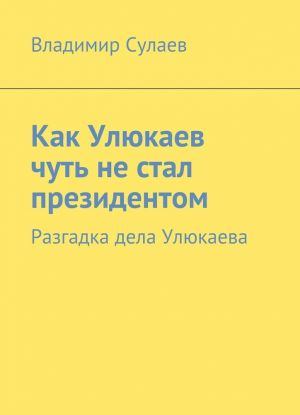 Владимир Сулаев

Как Улюкаев чуть не стал президентом

Разгадка дела Улюкаева